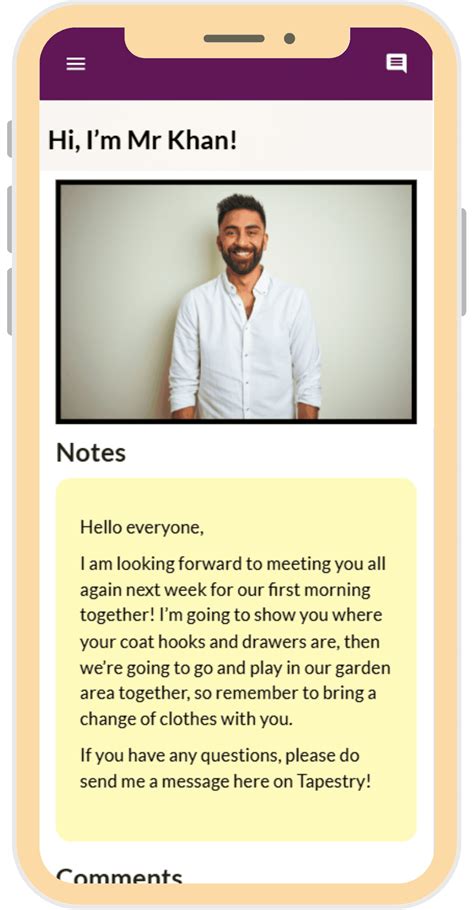 Hi, I'm Mr Khan!

Notes

Hello everyone,

I am looking forward to meeting you all again next week for our first morning together! I'm going to show you where your coat hooks and drawers are, then we're going to go and play in our garden area together, so remember to bring a change of clothes with you.

If you have any questions, please do send me a message here on Tapestry!

Comments